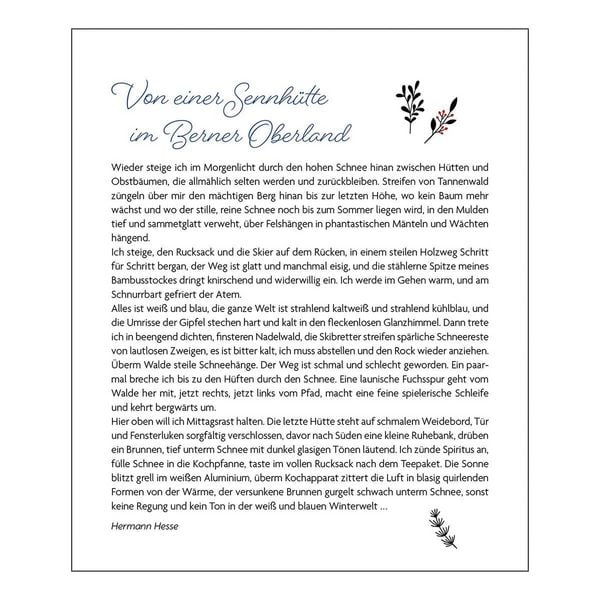 Von einer Sennhütte im Berner Oberland

Wieder steige ich im Morgenlicht durch den hohen Schnee hinan zwischen Hütten und Obstbäumen, die allmählich selten werden und zurückbleiben. Streifen von Tannenwald züngeln über mir den mächtigen Berg hinan bis zur letzten Höhe, wo kein Baum mehr wächst und wo der stille, reine Schnee noch bis zum Sommer liegen wird, in den Mulden tief und sammetglatt verweht, über Felshängen in phantastischen Mänteln und Wächten hängend.
Ich steige, den Rucksack und die Skier auf dem Rücken, in einem steilen Holzweg Schritt für Schritt bergan, der Weg ist glatt und manchmal eisig, und die stählerne Spitze meines Bambusstockes dringt knirschend und widerwillig ein. Ich werde im Gehen warm, und am Schnurrbart gefriert der Atem.
Alles ist weiß und blau, die ganze Welt ist strahlend kaltweiß und strahlend kühlblau, und die Umrisse der Gipfel stechen hart und kalt in den fleckenlosen Glanzhimmel. Dann trete ich in beengend dichten, finsteren Nadelwald, die Skibretter streifen spärliche Schneereste von lautlosen Zweigen, es ist bitter kalt, ich muss abstellen und den Rock wieder anziehen. Überm Walde steile Schneehänge. Der Weg ist schmal und schlecht geworden. Ein paarmal breche ich bis zu den Hüften durch den Schnee. Eine launische Fuchsspur geht vom Walde her mit, jetzt rechts, jetzt links vom Pfad, macht eine feine spielerische Schleife und kehrt bergwärts um.
Hier oben will ich Mittagsrast halten. Die letzte Hütte steht auf schmalem Weidebord, Tür und Fensterluken sorgfältig verschlossen, davor nach Süden eine kleine Ruhebank, drüben ein Brunnen, tief unterm Schnee mit dunkel glasigen Tönen läutend. Ich zünde Spiritus an, fülle Schnee in die Kochpfanne, taste im vollen Rucksack nach dem Teepaket. Die Sonne blitzt grell im weißen Aluminium, überm Kochapparat zittert die Luft in blasig quirlenden Formen von der Wärme, der versunkene Brunnen gurgelt schwach unterm Schnee, sonst keine Regung und kein Ton in der weiß und blauen Winterwelt ...

Hermann Hesse